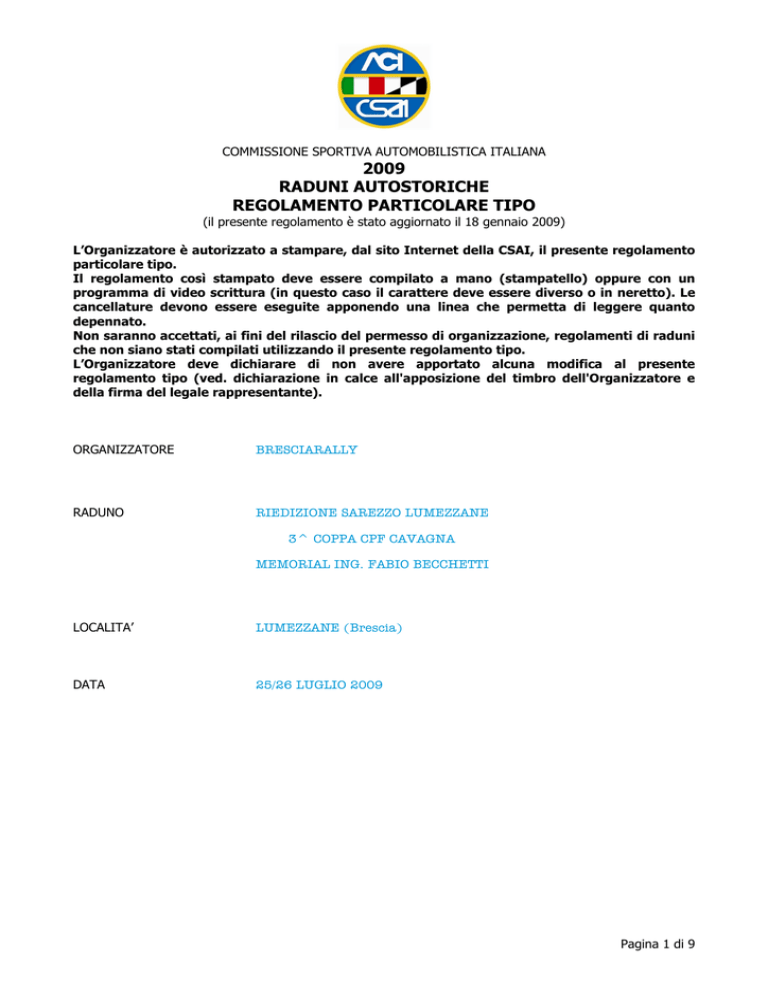 ACI
CSAI

COMMISSIONE SPORTIVA AUTOMOBILISTICA ITALIANA

2009
RADUNI AUTOSTORICHE
REGOLAMENTO PARTICOLARE TIPO
(il presente regolamento è stato aggiornato il 18 gennaio 2009)

L'Organizzatore è autorizzato a stampare, dal sito Internet della CSAI, il presente regolamento particolare tipo.
Il regolamento così stampato deve essere compilato a mano (stampatello) oppure con un programma di video scrittura (in questo caso il carattere deve essere diverso o in neretto). Le cancellature devono essere eseguite apponendo una linea che permetta di leggere quanto depennato.
Non saranno accettati, ai fini del rilascio del permesso di organizzazione, regolamenti di raduni che non siano stati compilati utilizzando il presente regolamento tipo.
L'Organizzatore deve dichiarare di non avere apportato alcuna modifica al presente regolamento tipo (ved. dichiarazione in calce all'apposizione del timbro dell'Organizzatore e della firma del legale rappresentante).

ORGANIZZATORE BRESCIARALLY

RADUNO RIEDIZIONE SAREZZO LUMEZZANE
3^ COPPA CPF CAVAGNA
MEMORIAL ING. FABIO BECCHETTI

LOCALITA' LUMEZZANE (Brescia)

DATA 25/26 LUGLIO 2009

Pagina 1 di 9